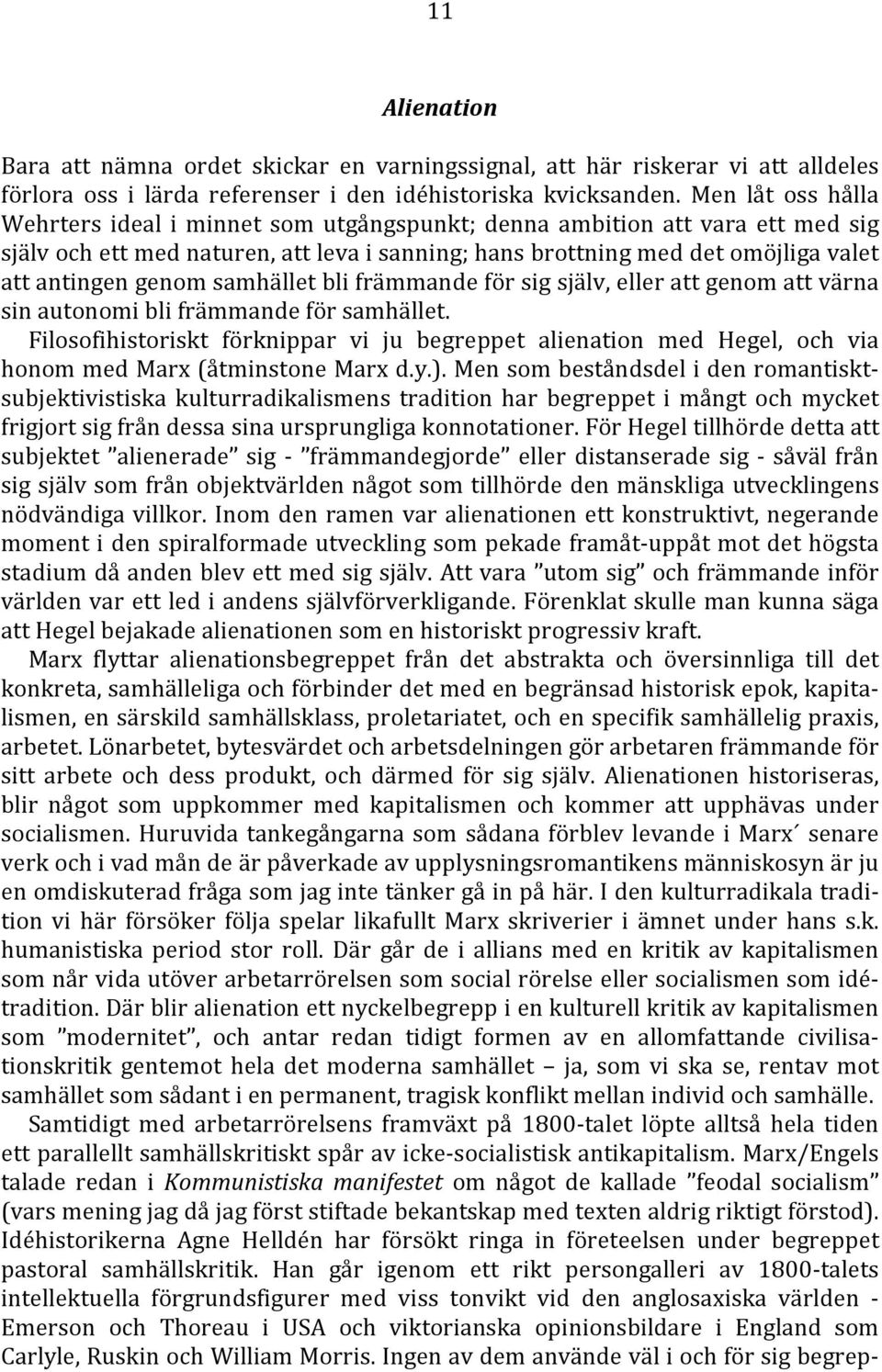 11

Alienation

Bara att nämna ordet skickar en varningssignal, att här riskerar vi att alldeles förlora oss i lärda referenser i den idéhistoriska kvicksanden. Men låt oss hålla Wehrters ideal i minnet som utgångspunkt; denna ambition att vara ett med sig själv och ett med naturen, att leva i sanning; hans brottning med det omöjliga valet att antingen genom samhället bli främmande för sig själv, eller att genom att värna sin autonomi bli främmande för samhället.

Filosofihistoriskt förknippar vi ju begreppet alienation med Hegel, och via honom med Marx (åtminstone Marx d.y.). Men som beståndsdel i den romantiskt-subjektivistiska kulturradikalismens tradition har begreppet i mångt och mycket frigjort sig från dessa sina ursprungliga konnotationer. För Hegel tillhörde detta att subjektet ”alienerade” sig - ”främmandegjorde” eller distanserade sig - såväl från sig själv som från objektvärlden något som tillhörde den mänskliga utvecklingens nödvändiga villkor. Inom den ramen var alienationen ett konstruktivt, negerande moment i den spiralformade utveckling som pekade framåt-uppåt mot det högsta stadium då anden blev ett med sig själv. Att vara ”utom sig” och främmande inför världen var ett led i andens självförverkligande. Förenklat skulle man kunna säga att Hegel bejakade alienationen som en historiskt progressiv kraft.

Marx flyttar alienationsbegreppet från det abstrakta och översinnliga till det konkreta, samhälleliga och förbinder det med en begränsad historisk epok, kapitalismen, en särskild samhällsklass, proletariatet, och en specifik samhällelig praxis, arbetet. Lönarbetet, bytesvärdet och arbetsdelningen gör arbetaren främmande för sitt arbete och dess produkt, och därmed för sig själv. Alienationen historiseras, blir något som uppkommer med kapitalismen och kommer att upphävas under socialismen. Huruvida tankegångarna som sådana förblev levande i Marx´ senare verk och i vad mån de är påverkade av upplysningsromantikens människosyn är ju en omdiskuterad fråga som jag inte tänker gå in på här. I den kulturradikala tradition vi här försöker följa spelar likafullt Marx skriverier i ämnet under hans s.k. humanistiska period stor roll. Där går de i allians med en kritik av kapitalismen som når vida utöver arbetarrörelsen som social rörelse eller socialismen som idétradition. Där blir alienation ett nyckelbegrepp i en kulturell kritik av kapitalismen som ”modernitet”, och antar redan tidigt formen av en allomfattande civilisationskritik gentemot hela det moderna samhället – ja, som vi ska se, rentav mot samhället som sådant i en permanent, tragisk konflikt mellan individ och samhälle.

Samtidigt med arbetarrörelsens framväxt på 1800-talet löpte alltså hela tiden ett parallellt samhällskritiskt spår av icke-socialistisk antikapitalism. Marx/Engels talade redan i Kommunistiska manifestet om något de kallade ”feodal socialism” (vars mening jag då jag först stiftade bekantskap med texten aldrig riktigt förstod). Idéhistorikerna Agne Helldén har försökt ringa in företeelsen under begreppet pastoral samhällskritik. Han går igenom ett rikt persongalleri av 1800-talets intellektuella förgrundsfigurer med viss tonvikt vid den anglosaxiska världen - Emerson och Thoreau i USA och viktorianska opinionsbildare i England som Carlyle, Ruskin och William Morris. Ingen av dem använde väl i och för sig begrep-